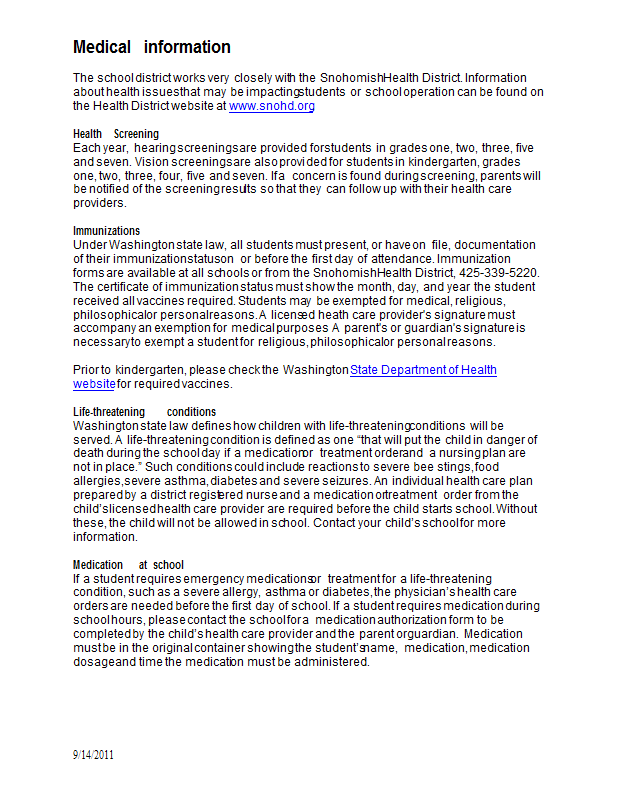 Medical information

The school district works very closely with the Snohomish Health District. Information about health issues that may be impacting students or school operation can be found on the Health District website at www.snohd.org

Health Screening
Each year, hearing screenings are provided for students in grades one, two, three, five and seven. Vision screenings are also provided for students in kindergarten, grades one, two, three, four, five and seven. If a concern is found during screening, parents will be notified of the screening results so that they can follow up with their health care providers.

Immunizations
Under Washington state law, all students must present, or have on file, documentation of their immunization status on or before the first day of attendance. Immunization forms are available at all schools or from the Snohomish Health District, 425-339-5220. The certificate of immunization status must show the month, day, and year the student received all vaccines required. Students may be exempted for medical, religious, philosophical or personal reasons. A licensed heath care provider's signature must accompany an exemption for medical purposes A parent's or guardian's signature is necessary to exempt a student for religious, philosophical or personal reasons.

Prior to kindergarten, please check the Washington State Department of Health website for required vaccines.

Life-threatening conditions
Washington state law defines how children with life-threatening conditions will be served. A life-threatening condition is defined as one "that will put the child in danger of death during the school day if a medication or treatment order and a nursing plan are not in place." Such conditions could include reactions to severe bee stings, food allergies, severe asthma, diabetes and severe seizures. An individual health care plan prepared by a district registered nurse and a medication or treatment order from the child's licensed health care provider are required before the child starts school. Without these, the child will not be allowed in school. Contact your child's school for more information.

Medication at school
If a student requires emergency medications or treatment for a life-threatening condition, such as a severe allergy, asthma or diabetes, the physician's health care orders are needed before the first day of school. If a student requires medication during school hours, please contact the school for a medication authorization form to be completed by the child's health care provider and the parent or guardian. Medication must be in the original container showing the student's name, medication, medication dosage and time the medication must be administered.

9/14/2011